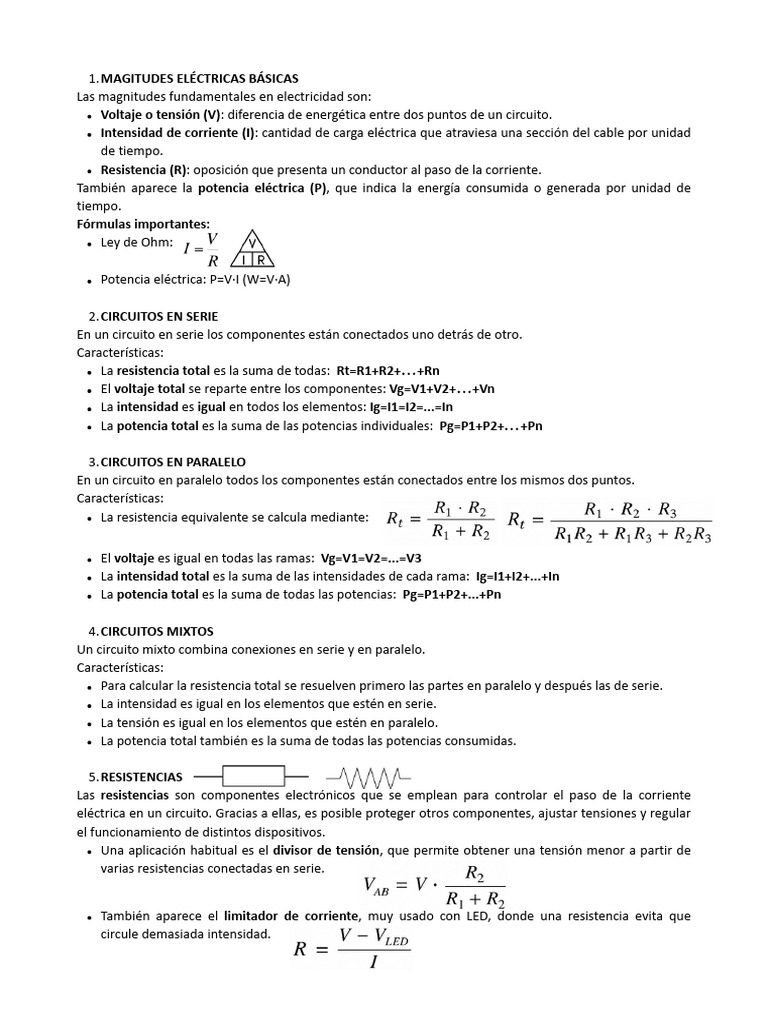 1. MAGITUDES ELÉCTRICAS BÁSICAS
Las magnitudes fundamentales en electricidad son:
- Voltaje o tensión (V): diferencia de energética entre dos puntos de un circuito.
- Intensidad de corriente (I): cantidad de carga eléctrica que atraviesa una sección del cable por unidad de tiempo.
- Resistencia (R): oposición que presenta un conductor al paso de la corriente.

También aparece la potencia eléctrica (P), que indica la energía consumida o generada por unidad de tiempo.
Fórmulas importantes:
- Ley de Ohm: $I = \frac{V}{R}$ V I R
- Potencia eléctrica: P=V·I (W=V·A)

2. CIRCUITOS EN SERIE
En un circuito en serie los componentes están conectados uno detrás de otro.
Características:
- La resistencia total es la suma de todas: Rt=R1+R2+…+Rn
- El voltaje total se reparte entre los componentes: Vg=V1+V2+…+Vn
- La intensidad es igual en todos los elementos: Ig=I1=I2=...=In
- La potencia total es la suma de las potencias individuales: Pg=P1+P2+…+Pn

3. CIRCUITOS EN PARALELO
En un circuito en paralelo todos los componentes están conectados entre los mismos dos puntos.
Características:
- La resistencia equivalente se calcula mediante: $R_t = \frac{R_1 \cdot R_2}{R_1 + R_2}$ $R_t = \frac{R_1 \cdot R_2 \cdot R_3}{R_1R_2 + R_1R_3 + R_2R_3}$
- El voltaje es igual en todas las ramas: Vg=V1=V2=...=V3
- La intensidad total es la suma de las intensidades de cada rama: Ig=I1+I2+...+In
- La potencia total es la suma de todas las potencias: Pg=P1+P2+...+Pn

4. CIRCUITOS MIXTOS
Un circuito mixto combina conexiones en serie y en paralelo.
Características:
- Para calcular la resistencia total se resuelven primero las partes en paralelo y después las de serie.
- La intensidad es igual en los elementos que estén en serie.
- La tensión es igual en los elementos que estén en paralelo.
- La potencia total también es la suma de todas las potencias consumidas.

5. RESISTENCIAS
Las resistencias son componentes electrónicos que se emplean para controlar el paso de la corriente eléctrica en un circuito. Gracias a ellas, es posible proteger otros componentes, ajustar tensiones y regular el funcionamiento de distintos dispositivos.
- Una aplicación habitual es el divisor de tensión, que permite obtener una tensión menor a partir de varias resistencias conectadas en serie. $V_{AB} = V \cdot \frac{R_2}{R_1 + R_2}$
- También aparece el limitador de corriente, muy usado con LED, donde una resistencia evita que circule demasiada intensidad. $R = \frac{V - V_{LED}}{I}$